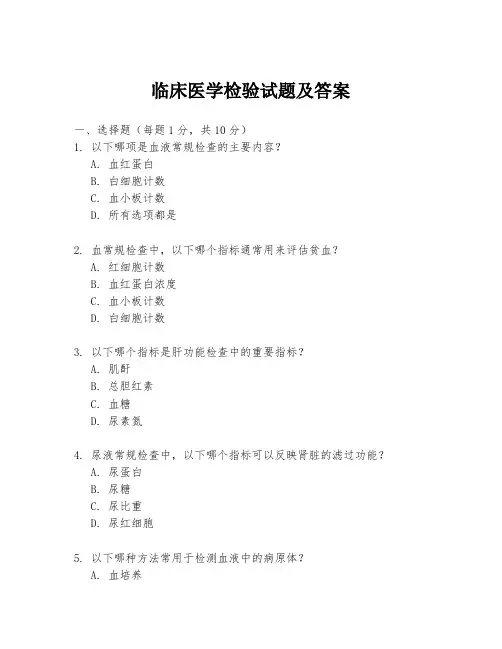 临床医学检验试题及答案

一、选择题（每题 1 分，共 10 分）

1. 以下哪项是血液常规检查的主要内容？
A. 血红蛋白
B. 白细胞计数
C. 血小板计数
D. 所有选项都是

2. 血常规检查中，以下哪个指标通常用来评估贫血？
A. 红细胞计数
B. 血红蛋白浓度
C. 血小板计数
D. 白细胞计数

3. 以下哪个指标是肝功能检查中的重要指标？
A. 肌酐
B. 总胆红素
C. 血糖
D. 尿素氮

4. 尿液常规检查中，以下哪个指标可以反映肾脏的滤过功能？
A. 尿蛋白
B. 尿糖
C. 尿比重
D. 尿红细胞

5. 以下哪种方法常用于检测血液中的病原体？
A. 血培养